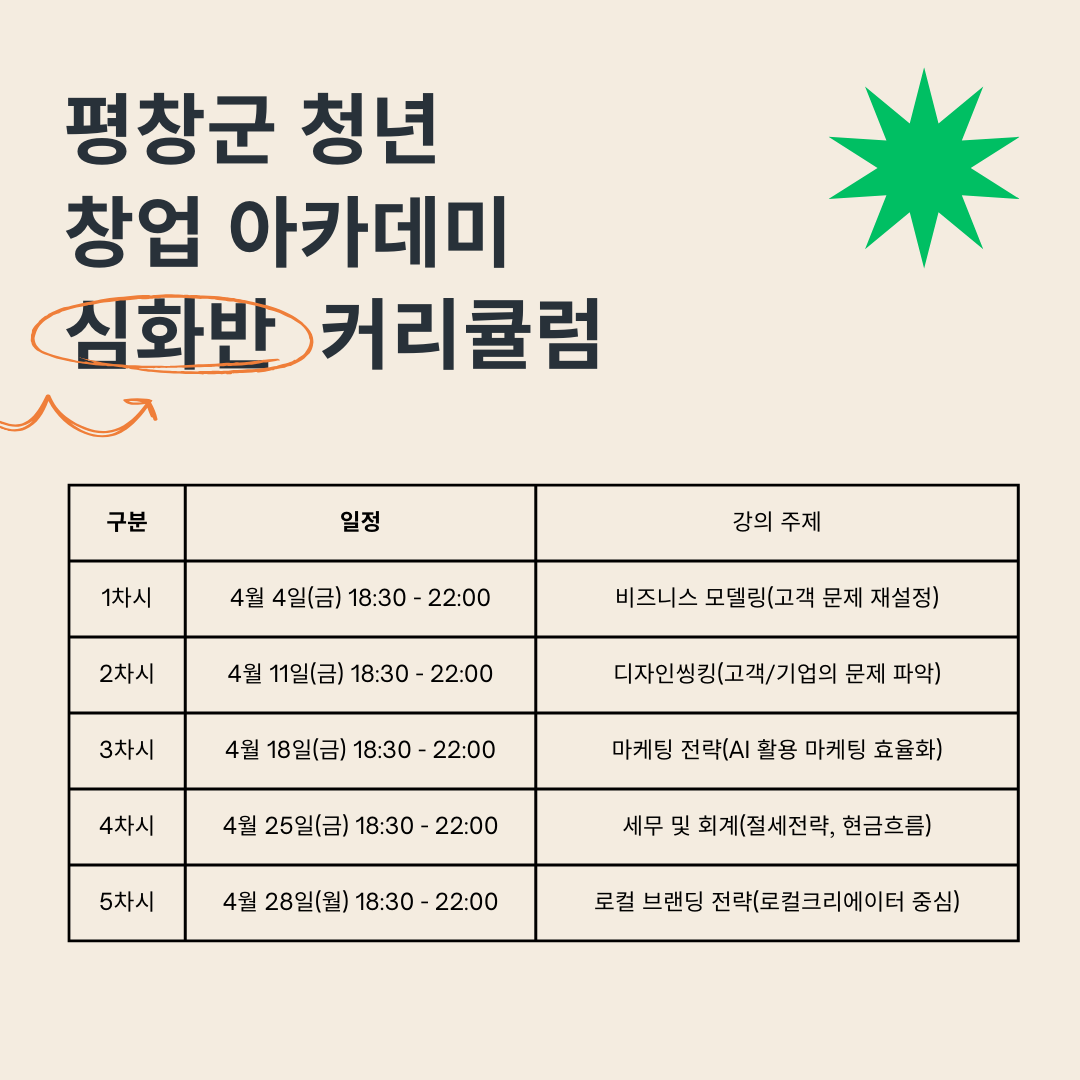 평창군 청년
창업 아카데미
심화반 커리큘럼

| 구분 | 일정 | 강의 주제 |
|---|---|---|
| 1차시 | 4월 4일(금) 18:30 - 22:00 | 비즈니스 모델링(고객 문제 재설정) |
| 2차시 | 4월 11일(금) 18:30 - 22:00 | 디자인씽킹(고객/기업의 문제 파악) |
| 3차시 | 4월 18일(금) 18:30 - 22:00 | 마케팅 전략(AI 활용 마케팅 효율화) |
| 4차시 | 4월 25일(금) 18:30 - 22:00 | 세무 및 회계(절세전략, 현금흐름) |
| 5차시 | 4월 28일(월) 18:30 - 22:00 | 로컬 브랜딩 전략(로컬크리에이터 중심) |